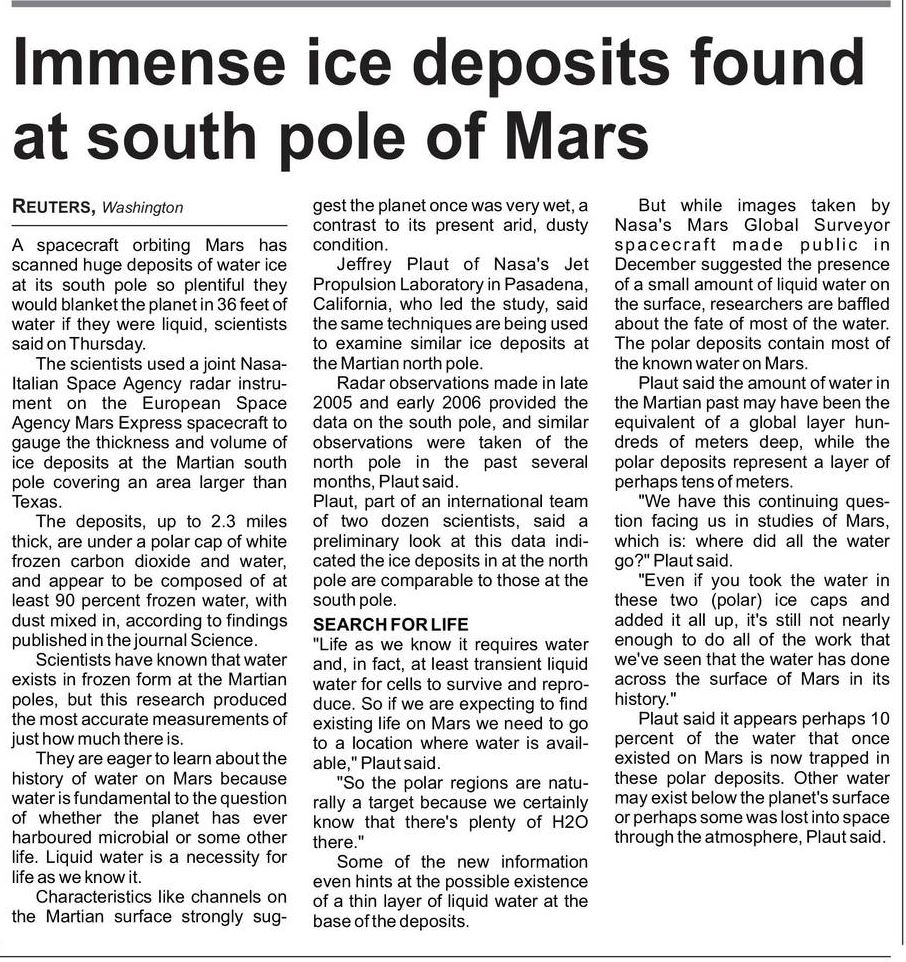 Immense ice deposits found at south pole of Mars

REUTERS, Washington

A spacecraft orbiting Mars has scanned huge deposits of water ice at its south pole so plentiful they would blanket the planet in 36 feet of water if they were liquid, scientists said on Thursday.

The scientists used a joint Nasa-Italian Space Agency radar instrument on the European Space Agency Mars Express spacecraft to gauge the thickness and volume of ice deposits at the Martian south pole covering an area larger than Texas.

The deposits, up to 2.3 miles thick, are under a polar cap of white frozen carbon dioxide and water, and appear to be composed of at least 90 percent frozen water, with dust mixed in, according to findings published in the journal Science.

Scientists have known that water exists in frozen form at the Martian poles, but this research produced the most accurate measurements of just how much there is.

They are eager to learn about the history of water on Mars because water is fundamental to the question of whether the planet has ever harboured microbial or some other life. Liquid water is a necessity for life as we know it.

Characteristics like channels on the Martian surface strongly suggest the planet once was very wet, a contrast to its present arid, dusty condition.

Jeffrey Plaut of Nasa's Jet Propulsion Laboratory in Pasadena, California, who led the study, said the same techniques are being used to examine similar ice deposits at the Martian north pole.

Radar observations made in late 2005 and early 2006 provided the data on the south pole, and similar observations were taken of the north pole in the past several months, Plaut said.
Plaut, part of an international team of two dozen scientists, said a preliminary look at this data indicated the ice deposits in at the north pole are comparable to those at the south pole.

SEARCH FOR LIFE
"Life as we know it requires water and, in fact, at least transient liquid water for cells to survive and reproduce. So if we are expecting to find existing life on Mars we need to go to a location where water is available," Plaut said.

"So the polar regions are naturally a target because we certainly know that there's plenty of H2O there."

Some of the new information even hints at the possible existence of a thin layer of liquid water at the base of the deposits.

But while images taken by Nasa's Mars Global Surveyor spacecraft made public in December suggested the presence of a small amount of liquid water on the surface, researchers are baffled about the fate of most of the water. The polar deposits contain most of the known water on Mars.

Plaut said the amount of water in the Martian past may have been the equivalent of a global layer hundreds of meters deep, while the polar deposits represent a layer of perhaps tens of meters.

"We have this continuing question facing us in studies of Mars, which is: where did all the water go?" Plaut said.

"Even if you took the water in these two (polar) ice caps and added it all up, it's still not nearly enough to do all of the work that we've seen that the water has done across the surface of Mars in its history."

Plaut said it appears perhaps 10 percent of the water that once existed on Mars is now trapped in these polar deposits. Other water may exist below the planet's surface or perhaps some was lost into space through the atmosphere, Plaut said.